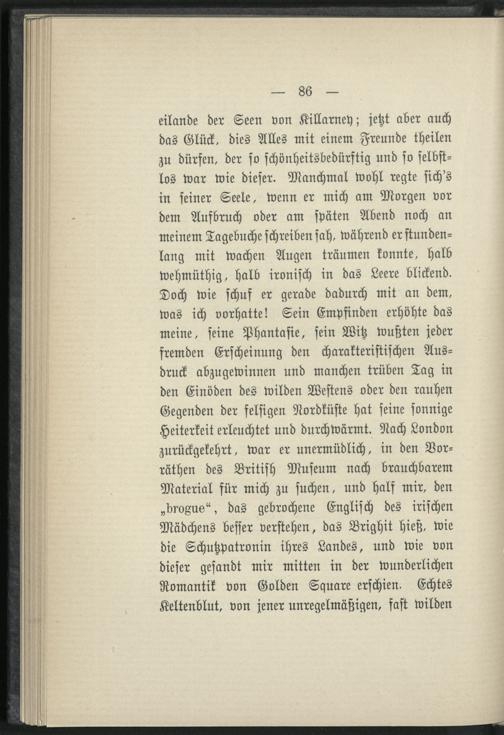 — 86 —

eilande der Seen von Killarney; jetzt aber auch das Glück, dies Alles mit einem Freunde theilen zu dürfen, der so schönheitsbedürftig und so selbstlos war wie dieser. Manchmal wohl regte sich's in seiner Seele, wenn er mich am Morgen vor dem Aufbruch oder am späten Abend noch an meinem Tagebuche schreiben sah, während er stundenlang mit wachen Augen träumen konnte, halb wehmüthig, halb ironisch in das Leere blickend. Doch wie schuf er gerade dadurch mit an dem, was ich vorhatte! Sein Empfinden erhöhte das meine, seine Phantasie, sein Witz wußten jeder fremden Erscheinung den charakteristischen Ausdruck abzugewinnen und manchen trüben Tag in den Einöden des wilden Westens oder den rauhen Gegenden der felsigen Nordküste hat seine sonnige Heiterkeit erleuchtet und durchwärmt. Nach London zurückgekehrt, war er unermüdlich, in den Vorräthen des British Museum nach brauchbarem Material für mich zu suchen, und half mir, den „brogue“, das gebrochene Englisch des irischen Mädchens besser verstehen, das Brighit hieß, wie die Schutzpatronin ihres Landes, und wie von dieser gesandt mir mitten in der wunderlichen Romantik von Golden Square erschien. Echtes Keltenblut, von jener unregelmäßigen, fast wilden